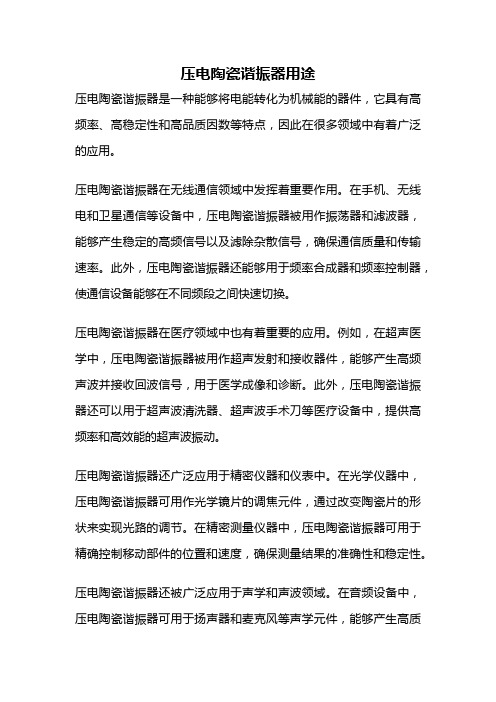 压电陶瓷谐振器用途

压电陶瓷谐振器是一种能够将电能转化为机械能的器件，它具有高频率、高稳定性和高品质因数等特点，因此在很多领域中有着广泛的应用。

压电陶瓷谐振器在无线通信领域中发挥着重要作用。在手机、无线电和卫星通信等设备中，压电陶瓷谐振器被用作振荡器和滤波器，能够产生稳定的高频信号以及滤除杂散信号，确保通信质量和传输速率。此外，压电陶瓷谐振器还能够用于频率合成器和频率控制器，使通信设备能够在不同频段之间快速切换。

压电陶瓷谐振器在医疗领域中也有着重要的应用。例如，在超声医学中，压电陶瓷谐振器被用作超声发射和接收器件，能够产生高频声波并接收回波信号，用于医学成像和诊断。此外，压电陶瓷谐振器还可以用于超声波清洗器、超声波手术刀等医疗设备中，提供高频率和高效能的超声波振动。

压电陶瓷谐振器还广泛应用于精密仪器和仪表中。在光学仪器中，压电陶瓷谐振器可用作光学镜片的调焦元件，通过改变陶瓷片的形状来实现光路的调节。在精密测量仪器中，压电陶瓷谐振器可用于精确控制移动部件的位置和速度，确保测量结果的准确性和稳定性。

压电陶瓷谐振器还被广泛应用于声学和声波领域。在音频设备中，压电陶瓷谐振器可用于扬声器和麦克风等声学元件，能够产生高质